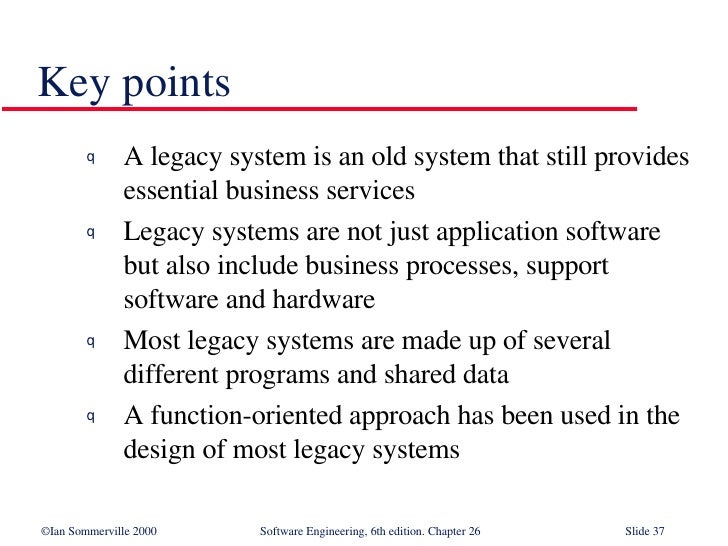 Key points

q A legacy system is an old system that still provides essential business services

q Legacy systems are not just application software but also include business processes, support software and hardware

q Most legacy systems are made up of several different programs and shared data

q A function-oriented approach has been used in the design of most legacy systems

©Ian Sommerville 2000 Software Engineering, 6th edition. Chapter 26 Slide 37